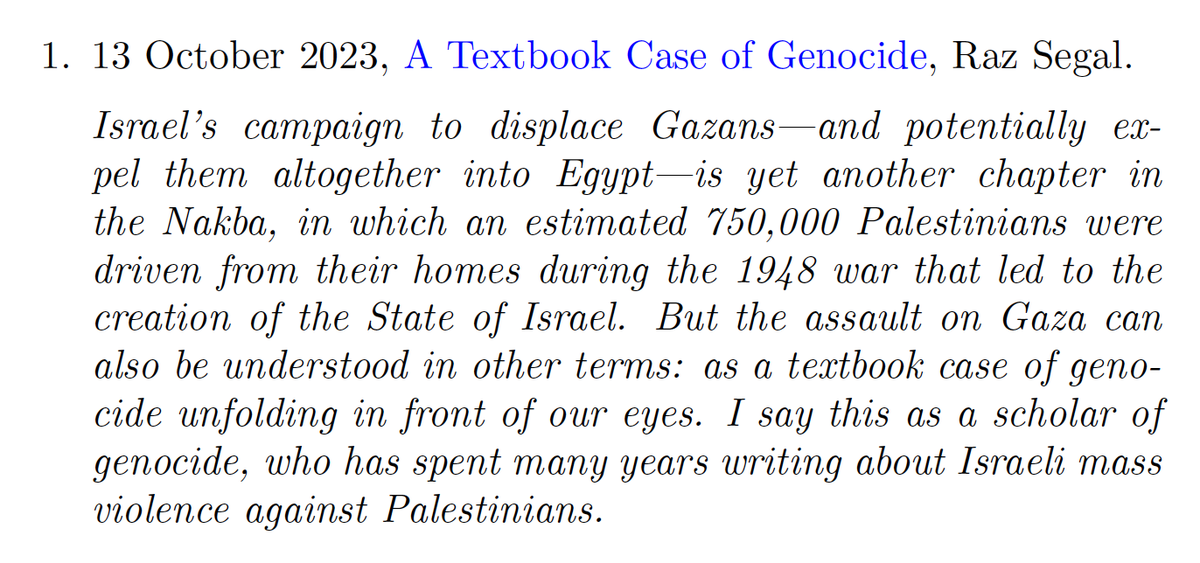 1. 13 October 2023, A Textbook Case of Genocide, Raz Segal.

Israel's campaign to displace Gazans—and potentially expel them altogether into Egypt—is yet another chapter in the Nakba, in which an estimated 750,000 Palestinians were driven from their homes during the 1948 war that led to the creation of the State of Israel. But the assault on Gaza can also be understood in other terms: as a textbook case of genocide unfolding in front of our eyes. I say this as a scholar of genocide, who has spent many years writing about Israeli mass violence against Palestinians.